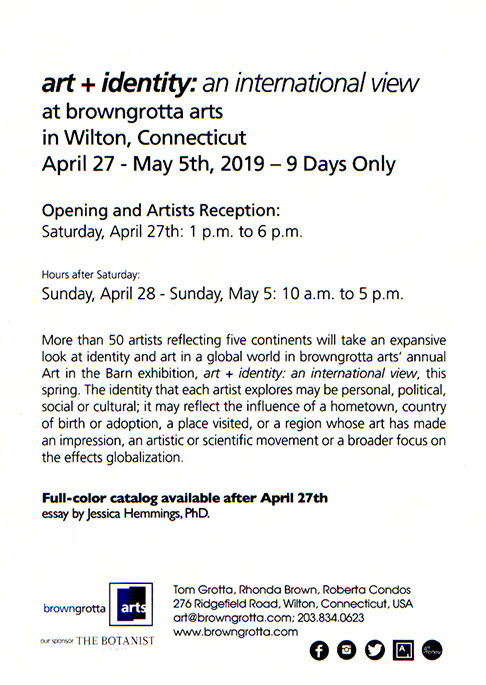 art + identity: an international view
at browngrotta arts
in Wilton, Connecticut
April 27 - May 5th, 2019 – 9 Days Only

Opening and Artists Reception:
Saturday, April 27th: 1 p.m. to 6 p.m.

Hours after Saturday:
Sunday, April 28 - Sunday, May 5: 10 a.m. to 5 p.m.

More than 50 artists reflecting five continents will take an expansive look at identity and art in a global world in browngrotta arts' annual Art in the Barn exhibition, art + identity: an international view, this spring. The identity that each artist explores may be personal, political, social or cultural; it may reflect the influence of a hometown, country of birth or adoption, a place visited, or a region whose art has made an impression, an artistic or scientific movement or a broader focus on the effects globalization.

Full-color catalog available after April 27th
essay by Jessica Hemmings, PhD.

browngrotta arts

our sponsor THE BOTANIST

Tom Grotta, Rhonda Brown, Roberta Condos
276 Ridgefield Road, Wilton, Connecticut, USA
art@browngrotta.com; 203.834.0623
www.browngrotta.com

art money